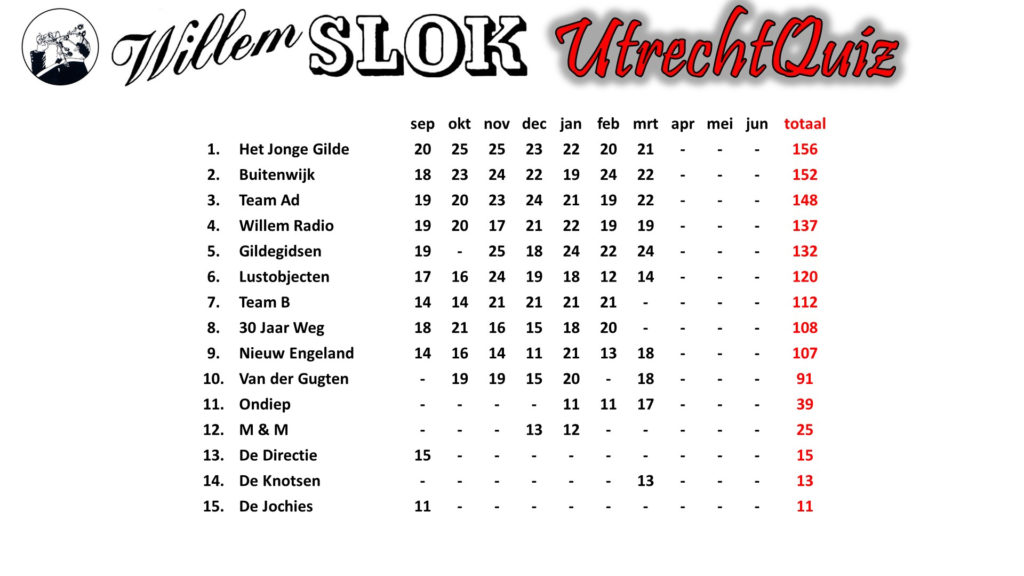 Willem SLOK UtrechtQuiz

|  |  | sep | okt | nov | dec | jan | feb | mrt | apr | mei | jun | totaal |
|---|---|---|---|---|---|---|---|---|---|---|---|---|
| 1. | Het Jonge Gilde | 20 | 25 | 25 | 23 | 22 | 20 | 21 | - | - | - | 156 |
| 2. | Buitenwijk | 18 | 23 | 24 | 22 | 19 | 24 | 22 | - | - | - | 152 |
| 3. | Team Ad | 19 | 20 | 23 | 24 | 21 | 19 | 22 | - | - | - | 148 |
| 4. | Willem Radio | 19 | 20 | 17 | 21 | 22 | 19 | 19 | - | - | - | 137 |
| 5. | Gildegidsen | 19 | - | 25 | 18 | 24 | 22 | 24 | - | - | - | 132 |
| 6. | Lustobjecten | 17 | 16 | 24 | 19 | 18 | 12 | 14 | - | - | - | 120 |
| 7. | Team B | 14 | 14 | 21 | 21 | 21 | 21 | - | - | - | - | 112 |
| 8. | 30 Jaar Weg | 18 | 21 | 16 | 15 | 18 | 20 | - | - | - | - | 108 |
| 9. | Nieuw Engeland | 14 | 16 | 14 | 11 | 21 | 13 | 18 | - | - | - | 107 |
| 10. | Van der Gugten | - | 19 | 19 | 15 | 20 | - | 18 | - | - | - | 91 |
| 11. | Ondiep | - | - | - | - | 11 | 11 | 17 | - | - | - | 39 |
| 12. | M & M | - | - | - | 13 | 12 | - | - | - | - | - | 25 |
| 13. | De Directie | 15 | - | - | - | - | - | - | - | - | - | 15 |
| 14. | De Knotsen | - | - | - | - | - | - | 13 | - | - | - | 13 |
| 15. | De Jochies | 11 | - | - | - | - | - | - | - | - | - | 11 |